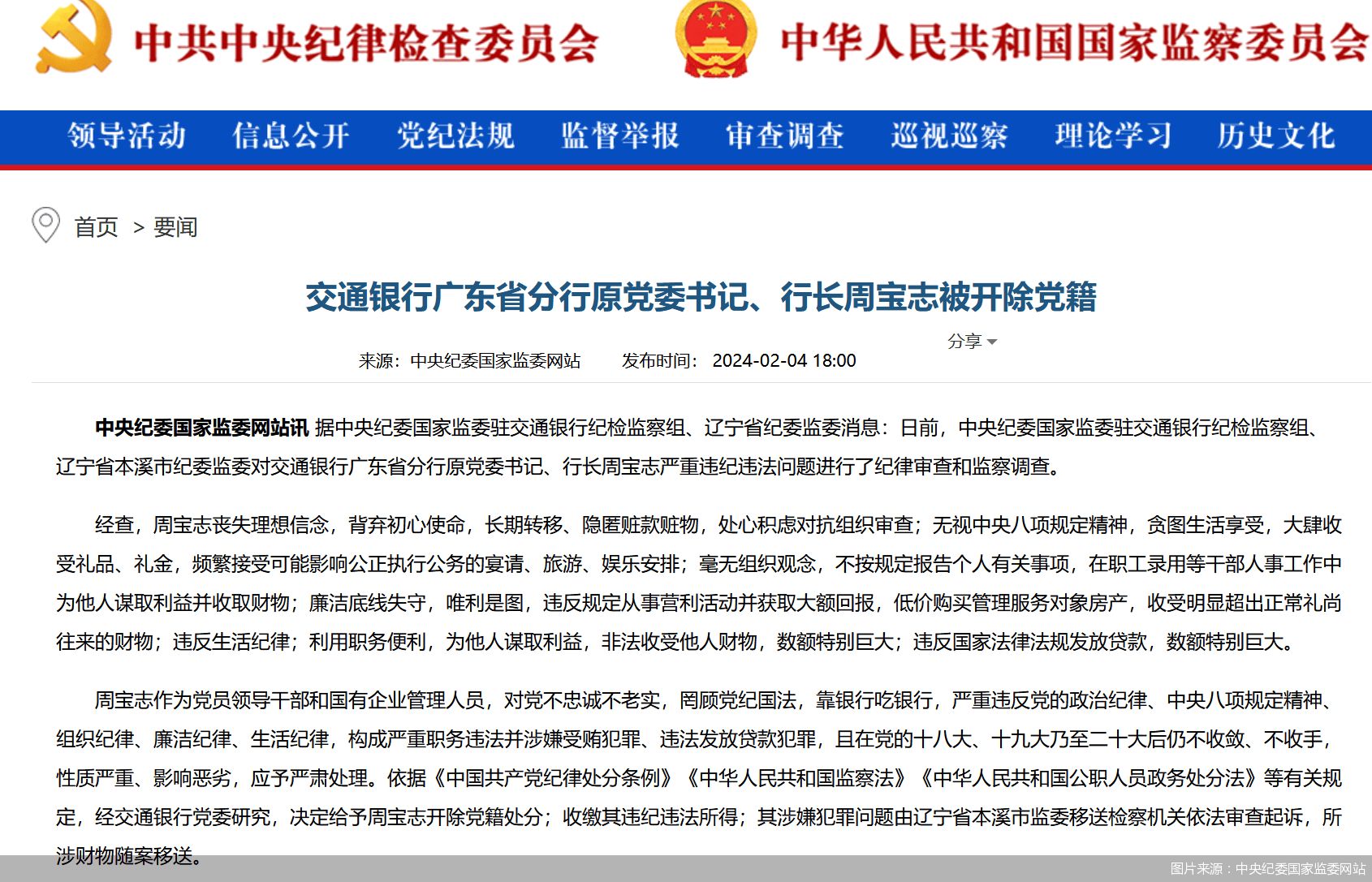 中共中央纪律检查委员会

中华人民共和国国家监察委员会

领导活动 信息公开 党纪法规 监督举报 审查调查 巡视巡察 理论学习 历史文化

首页 > 要闻

交通银行广东省分行原党委书记、行长周宝志被开除党籍

分享

来源：中央纪委国家监委网站 发布时间：2024-02-04 18:00

中央纪委国家监委网站讯 据中央纪委国家监委驻交通银行纪检监察组、辽宁省纪委监委消息：日前，中央纪委国家监委驻交通银行纪检监察组、辽宁省本溪市纪委监委对交通银行广东省分行原党委书记、行长周宝志严重违纪违法问题进行了纪律审查和监察调查。

经查，周宝志丧失理想信念，背弃初心使命，长期转移、隐匿赃款赃物，处心积虑对抗组织审查；无视中央八项规定精神，贪图生活享受，大肆收受礼品、礼金，频繁接受可能影响公正执行公务的宴请、旅游、娱乐安排；毫无组织观念，不按规定报告个人有关事项，在职工录用等干部人事工作中为他人谋取利益并收取财物；廉洁底线失守，唯利是图，违反规定从事营利活动并获取大额回报，低价购买管理服务对象房产，收受明显超出正常礼尚往来的财物；违反生活纪律；利用职务便利，为他人谋取利益，非法收受他人财物，数额特别巨大；违反国家法律法规发放贷款，数额特别巨大。

周宝志作为党员领导干部和国有企业管理人员，对党不忠诚不老实，罔顾党纪国法，靠银行吃银行，严重违反党的政治纪律、中央八项规定精神、组织纪律、廉洁纪律、生活纪律，构成严重职务违法并涉嫌受贿犯罪、违法发放贷款犯罪，且在党的十八大、十九大乃至二十大后仍不收敛、不收手，性质严重、影响恶劣，应予严肃处理。依据《中国共产党纪律处分条例》《中华人民共和国监察法》《中华人民共和国公职人员政务处分法》等有关规定，经交通银行党委研究，决定给予周宝志开除党籍处分；收缴其违纪违法所得；其涉嫌犯罪问题由辽宁省本溪市监委移送检察机关依法审查起诉，所涉财物随案移送。

图片来源：中央纪委国家监委网站